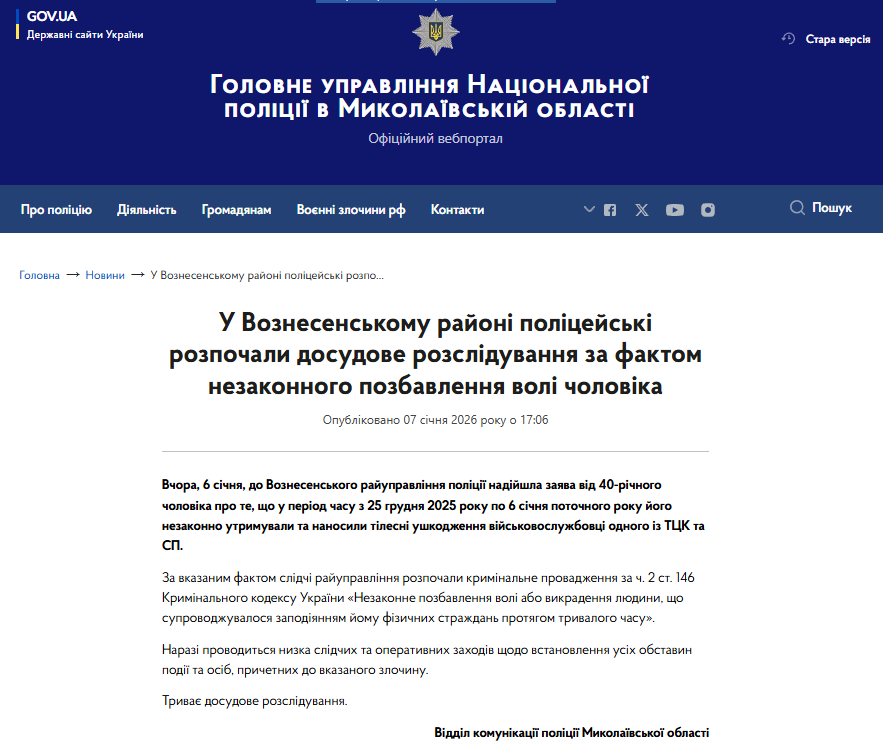 GOV.UA
Державні сайти України

Стара версія

Головне управління Національної поліції в Миколаївській області
Офіційний вебпортал

Про поліцію Діяльність Громадянам Воєнні злочини рф Контакти

Пошук

Головна → Новини → У Вознесенському районі поліцейські розпо...

У Вознесенському районі поліцейські розпочали досудове розслідування за фактом незаконного позбавлення волі чоловіка

Опубліковано 07 січня 2026 року о 17:06

Вчора, 6 січня, до Вознесенського райуправління поліції надійшла заява від 40-річного чоловіка про те, що у період часу з 25 грудня 2025 року по 6 січня поточного року його незаконно утримували та наносили тілесні ушкодження військовослужбовці одного із ТЦК та СП.

За вказаним фактом слідчі райуправління розпочали кримінальне провадження за ч. 2 ст. 146 Кримінального кодексу України «Незаконне позбавлення волі або викрадення людини, що супроводжувалося заподіянням йому фізичних страждань протягом тривалого часу».

Наразі проводиться низка слідчих та оперативних заходів щодо встановлення усіх обставин події та осіб, причетних до вказаного злочину.

Триває досудове розслідування.

Відділ комунікації поліції Миколаївської області